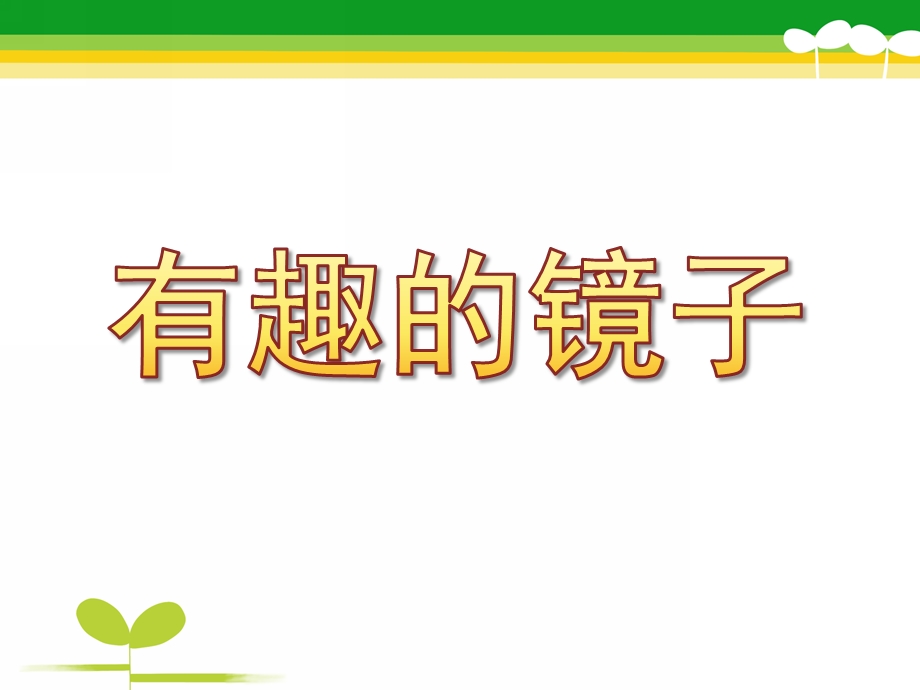 有趣的镜子